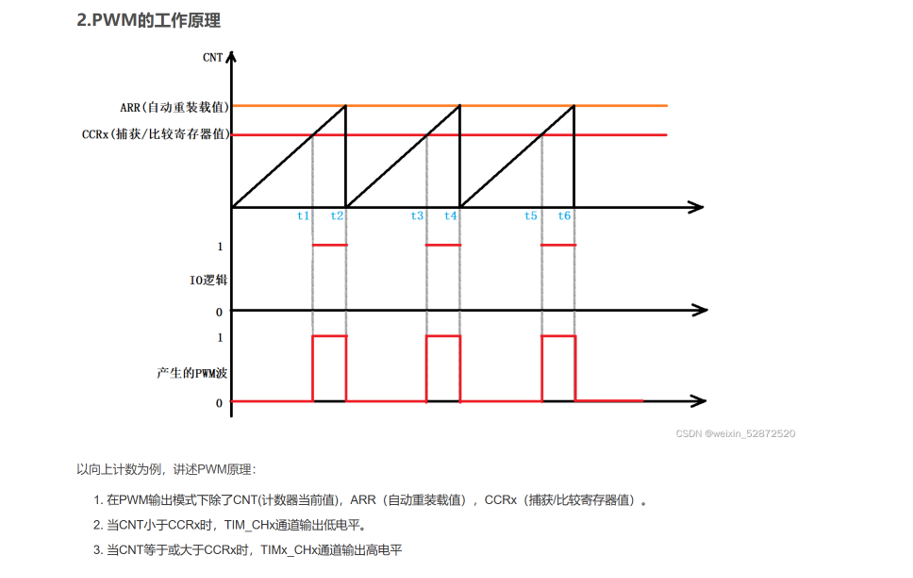 2.PWM的工作原理

CNT

ARR(自动重装载值)

CCRx(捕获/比较寄存器值)

t1 t2 t3 t4 t5 t6

1

IO逻辑

0

1

产生的PWM波

0

CSDN @weixin_52872520

以向上计数为例，讲述PWM原理：

1. 在PWM输出模式下除了CNT(计数器当前值)，ARR（自动重装载值），CCRx（捕获/比较寄存器值）。
2. 当CNT小于CCRx时，TIM_CHx通道输出低电平。
3. 当CNT等于或大于CCRx时，TIMx_CHx通道输出高电平